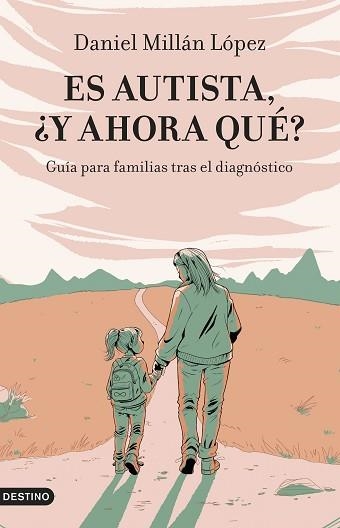 Daniel Millán López

ES AUTISTA, ¿Y AHORA QUÉ?

Guía para familias tras el diagnóstico

DESTINO